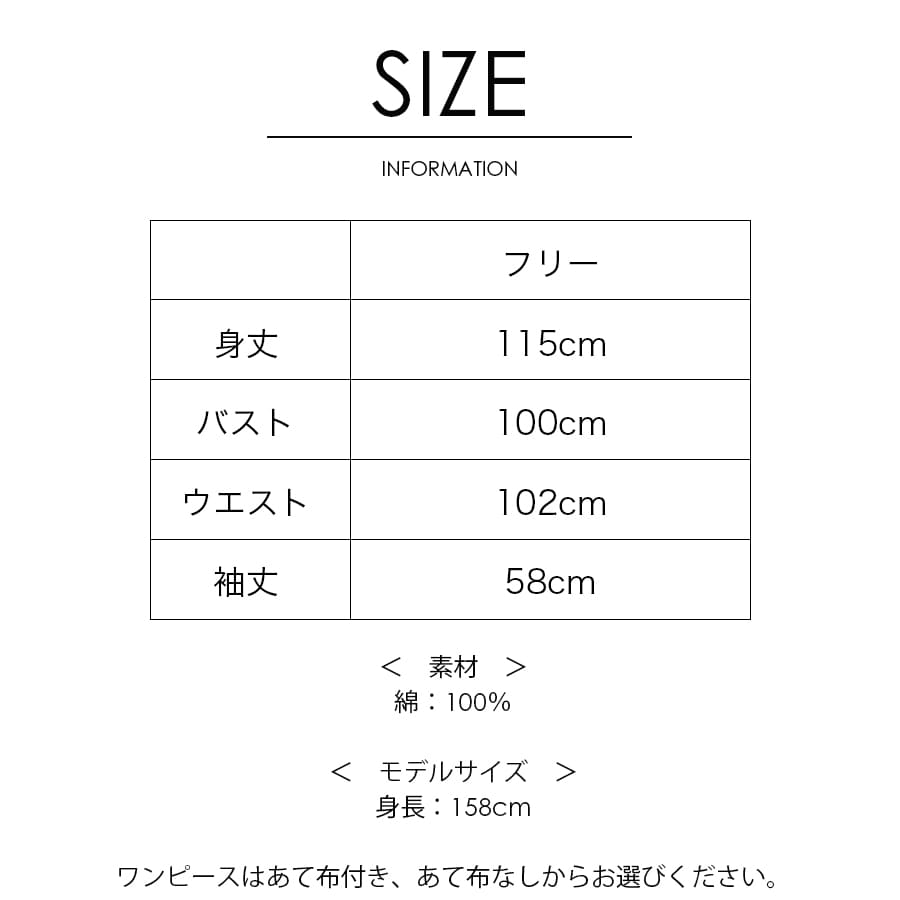 SIZE

INFORMATION

|  | フリー |
|---|---|
| 身丈 | 115cm |
| バスト | 100cm |
| ウエスト | 102cm |
| 袖丈 | 58cm |

＜ 素材 ＞
綿：100%

＜ モデルサイズ ＞
身長：158cm

ワンピースはあて布付き、あて布なしからお選びください。